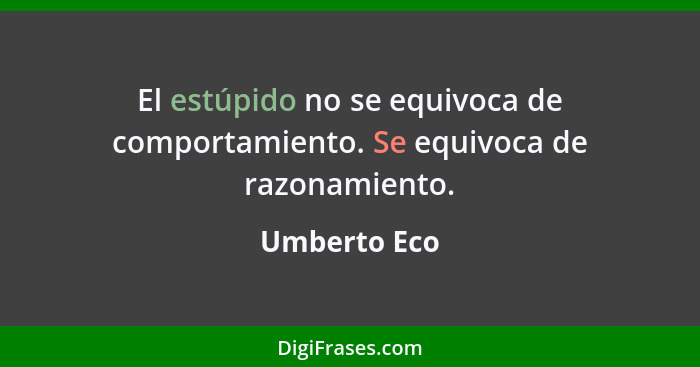 El estúpido no se equivoca de comportamiento. Se equivoca de razonamiento.

Umberto Eco

DigiFrases.com